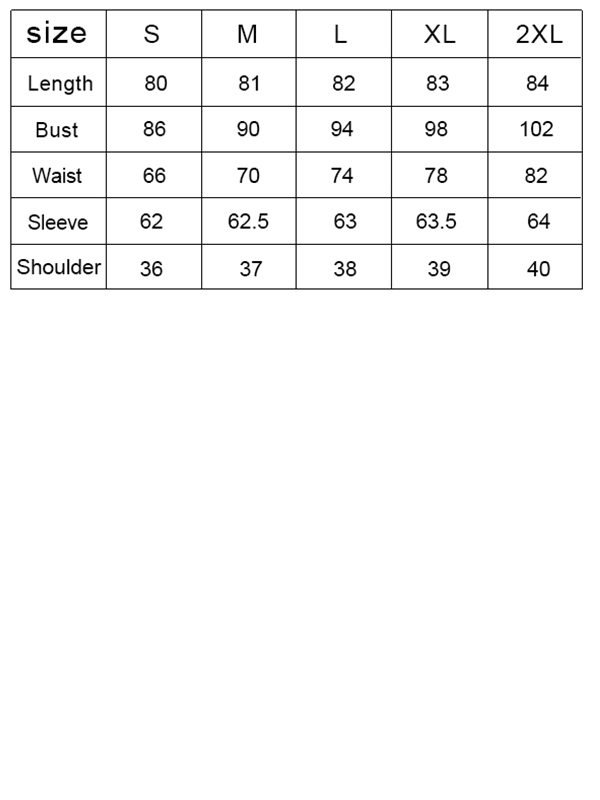 | size | S | M | L | XL | 2XL |
|---|---|---|---|---|---|
| Length | 80 | 81 | 82 | 83 | 84 |
| Bust | 86 | 90 | 94 | 98 | 102 |
| Waist | 66 | 70 | 74 | 78 | 82 |
| Sleeve | 62 | 62.5 | 63 | 63.5 | 64 |
| Shoulder | 36 | 37 | 38 | 39 | 40 |